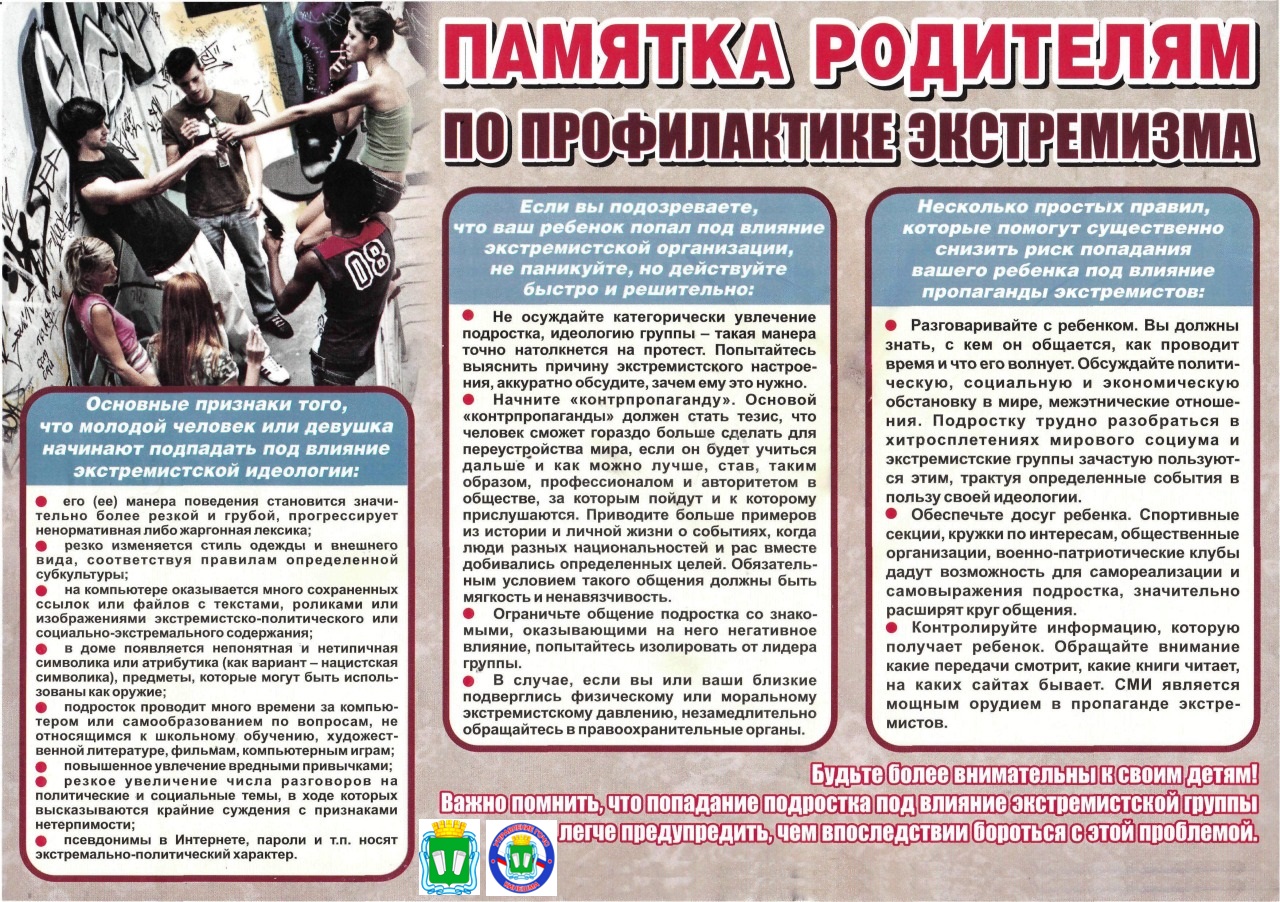 ПАМЯТКА РОДИТЕЛЯМ
ПО ПРОФИЛАКТИКЕ ЭКСТРЕМИЗМА

Основные признаки того, что молодой человек или девушка начинают подпадать под влияние экстремистской идеологии:

• его (ее) манера поведения становится значительно более резкой и грубой, прогрессирует ненормативная либо жаргонная лексика;
• резко изменяется стиль одежды и внешнего вида, соответствуя правилам определенной субкультуры;
• на компьютере оказывается много сохраненных ссылок или файлов с текстами, роликами или изображениями экстремистско-политического или социально-экстремального содержания;
• в доме появляется непонятная и нетипичная символика или атрибутика (как вариант – нацистская символика), предметы, которые могут быть использованы как оружие;
• подросток проводит много времени за компьютером или самообразованием по вопросам, не относящимся к школьному обучению, художественной литературе, фильмам, компьютерным играм;
• повышенное увлечение вредными привычками;
• резкое увеличение числа разговоров на политические и социальные темы, в ходе которых высказываются крайние суждения с признаками нетерпимости;
• псевдонимы в Интернете, пароли и т.п. носят экстремально-политический характер.

Если вы подозреваете, что ваш ребенок попал под влияние экстремистской организации, не паникуйте, но действуйте быстро и решительно:

• Не осуждайте категорически увлечение подростка, идеологию группы – такая манера точно натолкнется на протест. Попытайтесь выяснить причину экстремистского настроения, аккуратно обсудите, зачем ему это нужно.
• Начните «контрпропаганду». Основой «контрпропаганды» должен стать тезис, что человек сможет гораздо больше сделать для переустройства мира, если он будет учиться дальше и как можно лучше, став, таким образом, профессионалом и авторитетом в обществе, за которым пойдут и к которому прислушаются. Приводите больше примеров из истории и личной жизни о событиях, когда люди разных национальностей и рас вместе добивались определенных целей. Обязательным условием такого общения должны быть мягкость и ненавязчивость.
• Ограничьте общение подростка со знакомыми, оказывающими на него негативное влияние, попытайтесь изолировать от лидера группы.
• В случае, если вы или ваши близкие подверглись физическому или моральному экстремистскому давлению, незамедлительно обращайтесь в правоохранительные органы.

Несколько простых правил, которые помогут существенно снизить риск попадания вашего ребенка под влияние пропаганды экстремистов:

• Разговаривайте с ребенком. Вы должны знать, с кем он общается, как проводит время и что его волнует. Обсуждайте политическую, социальную и экономическую обстановку в мире, межэтнические отношения. Подростку трудно разобраться в хитросплетениях мирового социума и экстремистские группы зачастую пользуются этим, трактуя определенные события в пользу своей идеологии.
• Обеспечьте досуг ребенка. Спортивные секции, кружки по интересам, общественные организации, военно-патриотические клубы дадут возможность для самореализации и самовыражения подростка, значительно расширят круг общения.
• Контролируйте информацию, которую получает ребенок. Обращайте внимание какие передачи смотрит, какие книги читает, на каких сайтах бывает. СМИ является мощным орудием в пропаганде экстремистов.

Будьте более внимательны к своим детям!
Важно помнить, что попадание подростка под влияние экстремистской группы легче предупредить, чем впоследствии бороться с этой проблемой.